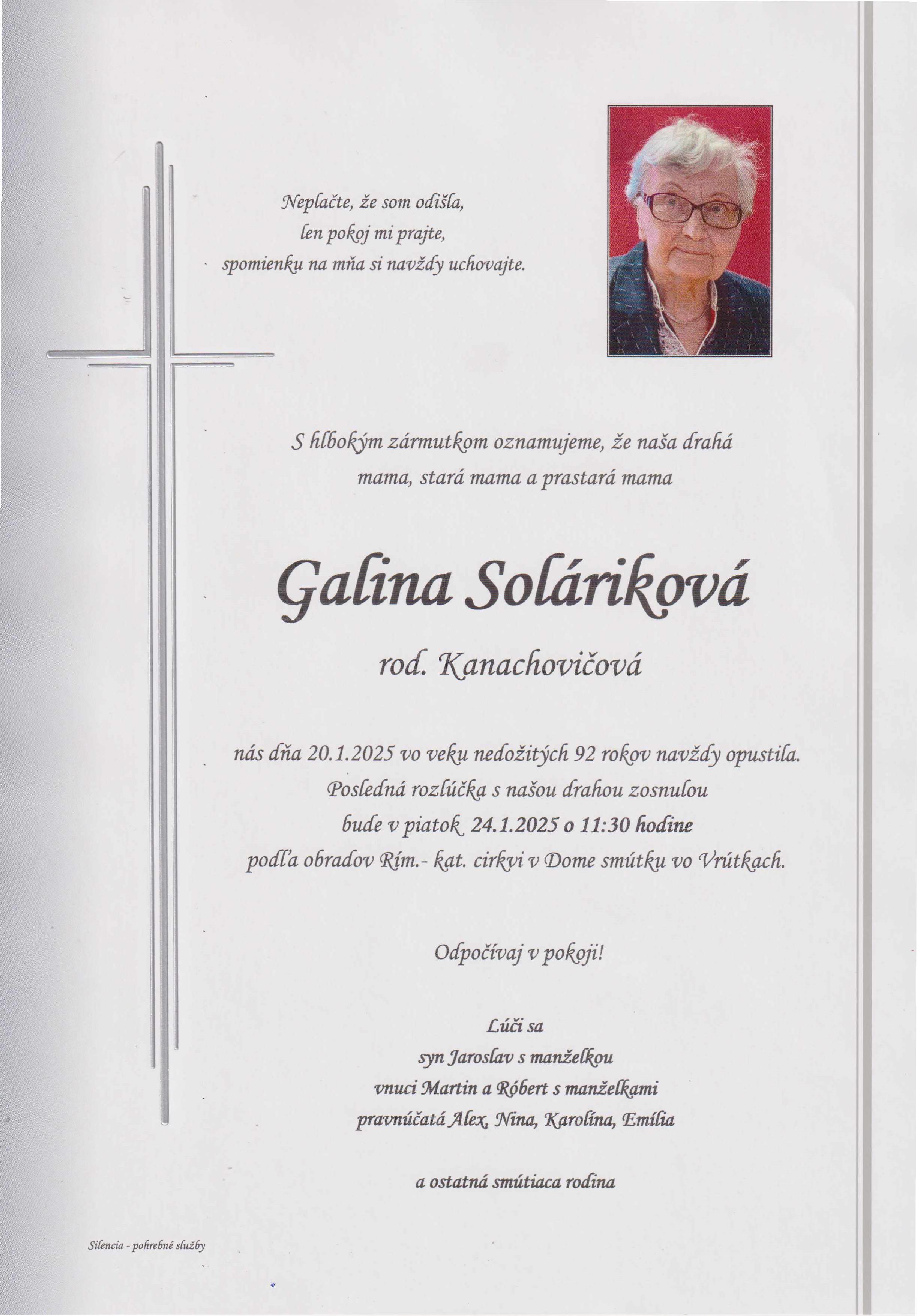 Neplačte, že som odišla,
len pokoj mi prajte,
spomienku na mňa si navždy uchovajte.

S hlbokým zármutkom oznamujeme, že naša drahá mama, stará mama a prastará mama

Galina Soláriková

rod. Kanachovičová

nás dňa 20.1.2025 vo veku nedožitých 92 rokov navždy opustila.
Posledná rozlúčka s našou drahou zosnulou
bude v piatok 24.1.2025 o 11:30 hodine
podľa obradov Rím.- kat. cirkvi v Dome smútku vo Vrútkach.

Odpočívaj v pokoji!

Lúči sa
syn Jaroslav s manželkou
vnuci Martin a Róbert s manželkami
pravnúčatá Alex, Nina, Karolína, Emília

a ostatná smútiaca rodina

Silencia - pohrebné služby